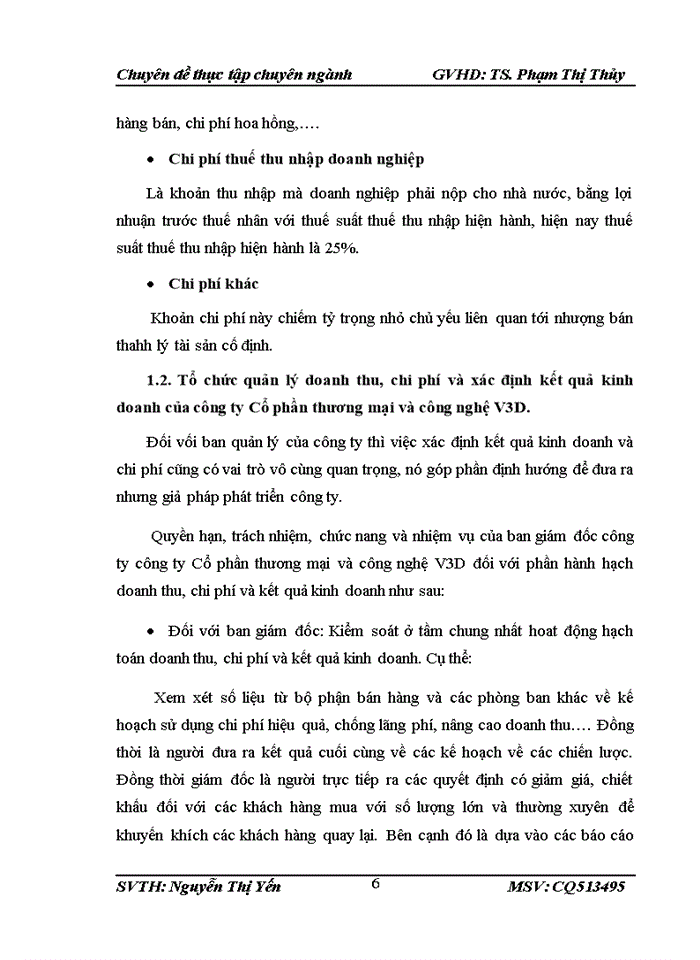 Chuyên đề thực tập chuyên ngành GVHD: TS. Phạm Thị Thủy

hàng bán, chi phí hoa hồng,….

• Chi phí thuế thu nhập doanh nghiệp

Là khoản thu nhập mà doanh nghiệp phải nộp cho nhà nước, bằng lợi nhuận trước thuế nhân với thuế suất thuế thu nhập hiện hành, hiện nay thuế suất thuế thu nhập hiện hành là 25%.

• Chi phí khác

Khoản chi phí này chiếm tỷ trọng nhỏ chủ yếu liên quan tới nhượng bán thahh lý tài sản cố định.

1.2. Tổ chức quản lý doanh thu, chi phí và xác định kết quả kinh doanh của công ty Cổ phần thương mại và công nghệ V3D.

Đối vối ban quản lý của công ty thì việc xác định kết quả kinh doanh và chi phí cũng có vai trò vô cùng quan trọng, nó góp phần định hướng để đưa ra nhưng giả pháp phát triển công ty.

Quyền hạn, trách nhiệm, chức nang và nhiệm vụ của ban giám đốc công ty công ty Cổ phần thương mại và công nghệ V3D đối với phần hành hạch doanh thu, chi phí và kết quả kinh doanh như sau:

• Đối với ban giám đốc: Kiểm soát ở tầm chung nhất hoat động hạch toán doanh thu, chi phí và kết quả kinh doanh. Cụ thể:

Xem xét số liệu từ bộ phận bán hàng và các phòng ban khác về kế hoạch sử dụng chi phí hiệu quả, chống lãng phí, nâng cao doanh thu…. Đồng thời là người đưa ra kết quả cuối cùng về các kế hoạch về các chiến lược. Đồng thời giám đốc là người trực tiếp ra các quyết định có giảm giá, chiết khấu đối với các khách hàng mua với số lượng lớn và thường xuyên để khuyến khích các khách hàng quay lại. Bên cạnh đó là dựa vào các báo cáo

SVTH: Nguyễn Thị Yến 6 MSV: CQ513495